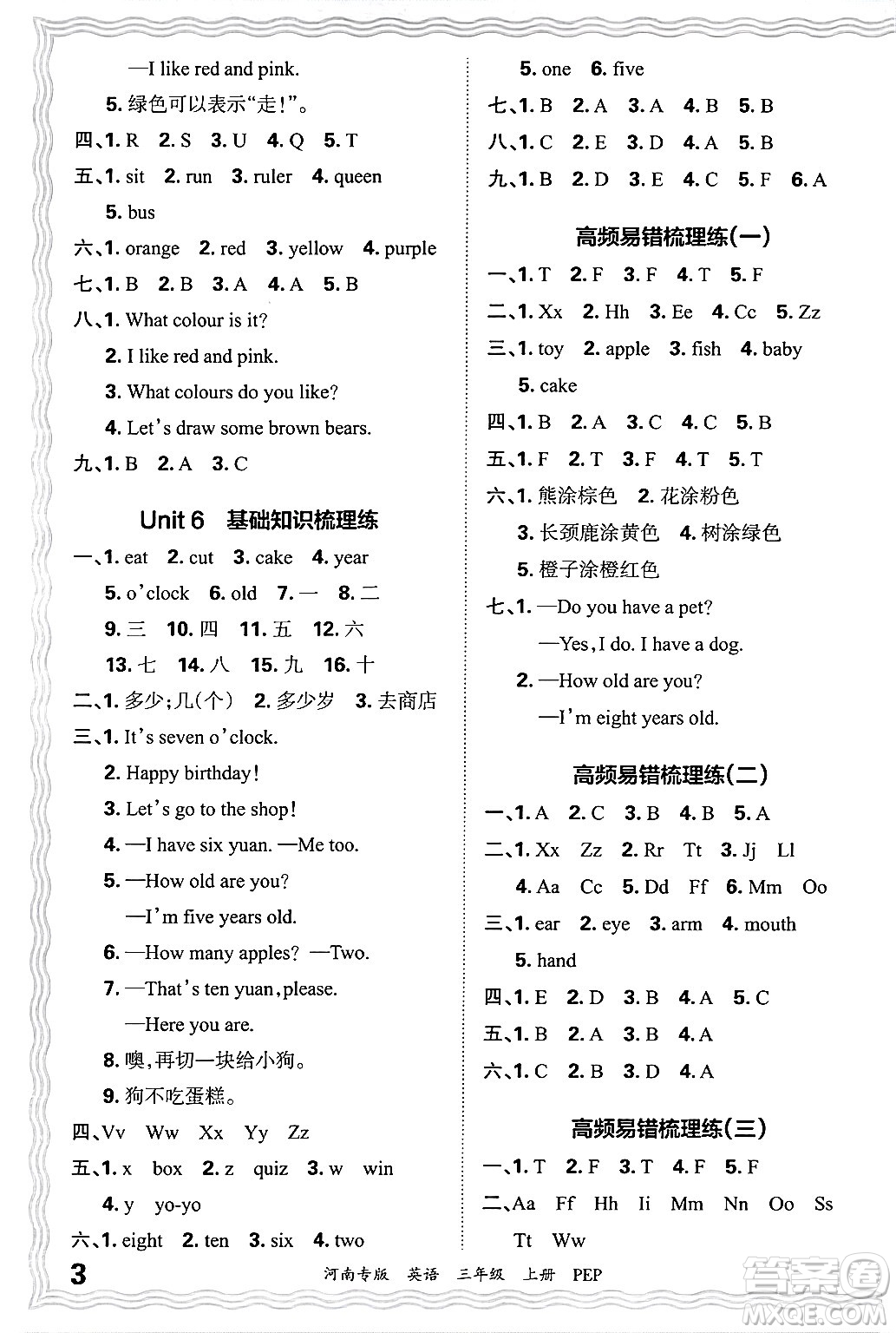 —I like red and pink.

5. 绿色可以表示“走!”。

四、1. R 2. S 3. U 4. Q 5. T

五、1. sit 2. run 3. ruler 4. queen 5. bus

六、1. orange 2. red 3. yellow 4. purple

七、1. B 2. B 3. A 4. A 5. B

八、1. What colour is it?

2. I like red and pink.

3. What colours do you like?

4. Let's draw some brown bears.

九、1. B 2. A 3. C

Unit 6 基础知识梳理练

一、1. eat 2. cut 3. cake 4. year 5. o'clock 6. old 7. 一 8. 二 9. 三 10. 四 11. 五 12. 六 13. 七 14. 八 15. 九 16. 十

二、1. 多少;几(个) 2. 多少岁 3. 去商店

三、1. It's seven o'clock.

2. Happy birthday!

3. Let's go to the shop!

4. —I have six yuan. —Me too.

5. —How old are you?

—I'm five years old.

6. —How many apples? —Two.

7. —That's ten yuan, please.

—Here you are.

8. 噢,再切一块给小狗。

9. 狗不吃蛋糕。

四、Vv Ww Xx Yy Zz

五、1. x box 2. z quiz 3. w win 4. y yo-yo

六、1. eight 2. ten 3. six 4. two 5. one 6. five

七、1. B 2. A 3. A 4. B 5. B

八、1. C 2. E 3. D 4. A 5. B

九、1. B 2. D 3. E 4. C 5. F 6. A

高频易错梳理练(一)

一、1. T 2. F 3. F 4. T 5. F

二、1. Xx 2. Hh 3. Ee 4. Cc 5. Zz

三、1. toy 2. apple 3. fish 4. baby 5. cake

四、1. B 2. A 3. C 4. C 5. B

五、1. F 2. T 3. F 4. T 5. T

六、1. 熊涂棕色 2. 花涂粉色

3. 长颈鹿涂黄色 4. 树涂绿色

5. 橙子涂橙红色

七、1. —Do you have a pet?

—Yes, I do. I have a dog.

2. —How old are you?

—I'm eight years old.

高频易错梳理练(二)

一、1. A 2. C 3. B 4. B 5. A

二、1. Xx Zz 2. Rr Tt 3. Jj Ll 4. Aa Cc 5. Dd Ff 6. Mm Oo

三、1. ear 2. eye 3. arm 4. mouth 5. hand

四、1. E 2. D 3. B 4. A 5. C

五、1. B 2. A 3. B 4. A

六、1. C 2. B 3. D 4. A

高频易错梳理练(三)

一、1. T 2. F 3. T 4. F 5. F

二、Aa Ff Hh Ii Mm Nn Oo Ss Tt Ww

3 河南专版 英语 三年级 上册 PEP

答案圈 MXQE.COM